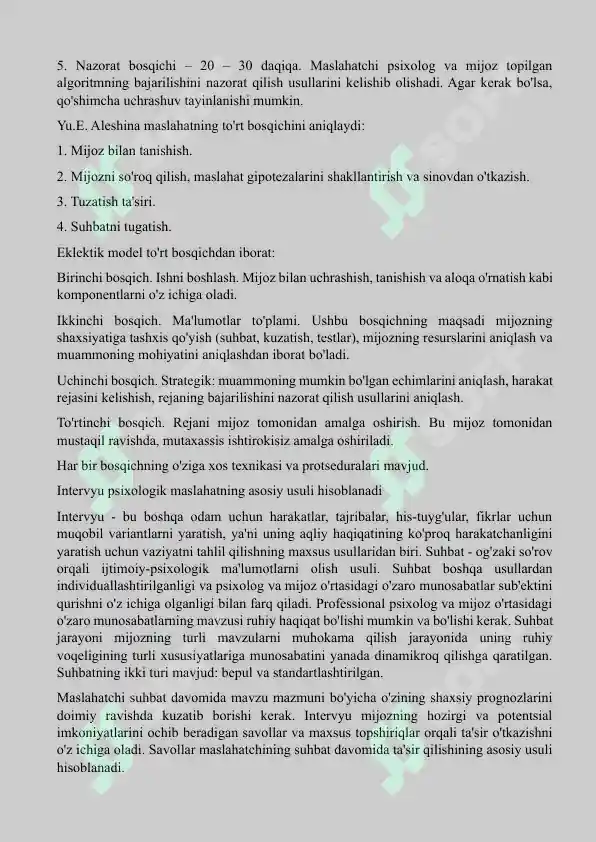 5. Nazorat bosqichi – 20 – 30 daqiqa. Maslahatchi psixolog va mijoz topilgan algoritmning bajarilishini nazorat qilish usullarini kelishib olishadi. Agar kerak bo'lsa, qo'shimcha uchrashuv tayinlanishi mumkin.

Yu.E. Aleshina maslahatning to'rt bosqichini aniqlaydi:

1. Mijoz bilan tanishish.

2. Mijozni so'roq qilish, maslahat gipotezalarini shakllantirish va sinovdan o'tkazish.

3. Tuzatish ta'siri.

4. Suhbatni tugatish.

Eklektik model to'rt bosqichdan iborat:

Birinchi bosqich. Ishni boshlash. Mijoz bilan uchrashish, tanishish va aloqa o'rnatish kabi komponentlarni o'z ichiga oladi.

Ikkinchi bosqich. Ma'lumotlar to'plami. Ushbu bosqichning maqsadi mijozning shaxsiyatiga tashxis qo'yish (suhbat, kuzatish, testlar), mijozning resurslarini aniqlash va muammoning mohiyatini aniqlashdan iborat bo'ladi.

Uchinchi bosqich. Strategik: muammoning mumkin bo'lgan echimlarini aniqlash, harakat rejasini kelishish, rejaning bajarilishini nazorat qilish usullarini aniqlash.

To'rtinchi bosqich. Rejani mijoz tomonidan amalga oshirish. Bu mijoz tomonidan mustaqil ravishda, mutaxassis ishtirokisiz amalga oshiriladi.

Har bir bosqichning o'ziga xos texnikasi va protseduralari mavjud.

Intervyu psixologik maslahatning asosiy usuli hisoblanadi

Intervyu - bu boshqa odam uchun harakatlar, tajribalar, his-tuyg'ular, fikrlar uchun muqobil variantlarni yaratish, ya'ni uning aqliy haqiqatining ko'proq harakatchanligini yaratish uchun vaziyatni tahlil qilishning maxsus usullaridan biri. Suhbat - og'zaki so'rov orqali ijtimoiy-psixologik ma'lumotlarni olish usuli. Suhbat boshqa usullardan individuallashtirilganligi va psixolog va mijoz o'rtasidagi o'zaro munosabatlar sub'ektini qurishni o'z ichiga olganligi bilan farq qiladi. Professional psixolog va mijoz o'rtasidagi o'zaro munosabatlarning mavzusi ruhiy haqiqat bo'lishi mumkin va bo'lishi kerak. Suhbat jarayoni mijozning turli mavzularni muhokama qilish jarayonida uning ruhiy voqeligining turli xususiyatlariga munosabatini yanada dinamikroq qilishga qaratilgan. Suhbatning ikki turi mavjud: bepul va standartlashtirilgan.

Maslahatchi suhbat davomida mavzu mazmuni bo'yicha o'zining shaxsiy prognozlarini doimiy ravishda kuzatib borishi kerak. Intervyu mijozning hozirgi va potentsial imkoniyatlarini ochib beradigan savollar va maxsus topshiriqlar orqali ta'sir o'tkazishni o'z ichiga oladi. Savollar maslahatchining suhbat davomida ta'sir qilishining asosiy usuli hisoblanadi.